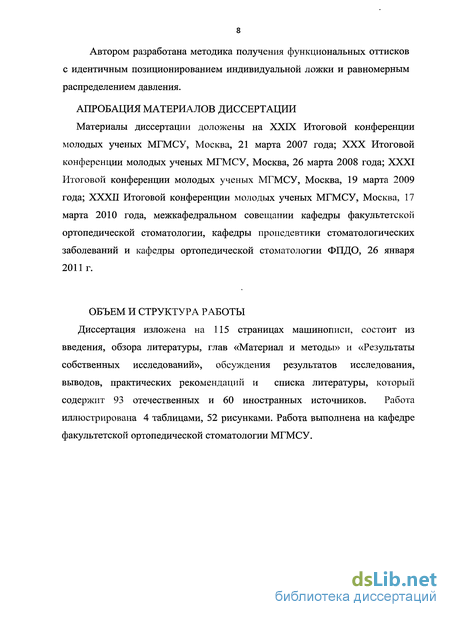 8

Автором разработана методика получения функциональных оттисков с идентичным позиционированием индивидуальной ложки и равномерным распределением давления.

АПРОБАЦИЯ МАТЕРИАЛОВ ДИССЕРТАЦИИ

Материалы диссертации доложены на XXIX Итоговой конференции молодых ученых МГМСУ, Москва, 21 марта 2007 года; XXX Итоговой конференции молодых ученых МГМСУ, Москва, 26 марта 2008 года; XXXI Итоговой конференции молодых ученых МГМСУ, Москва, 19 марта 2009 года; XXXII Итоговой конференции молодых ученых МГМСУ, Москва, 17 марта 2010 года, межкафедральном совещании кафедры факультетской ортопедической стоматологии, кафедры пропедевтики стоматологических заболеваний и кафедры ортопедической стоматологии ФПДО, 26 января 2011 г.

ОБЪЕМ И СТРУКТУРА РАБОТЫ

Диссертация изложена на 115 страницах машинописи, состоит из введения, обзора литературы, глав «Материал и методы» и «Результаты собственных исследований», обсуждения результатов исследования, выводов, практических рекомендаций и списка литературы, который содержит 93 отечественных и 60 иностранных источников. Работа иллюстрирована 4 таблицами, 52 рисунками. Работа выполнена на кафедре факультетской ортопедической стоматологии МГМСУ.

dsLib.net
библиотека диссертаций